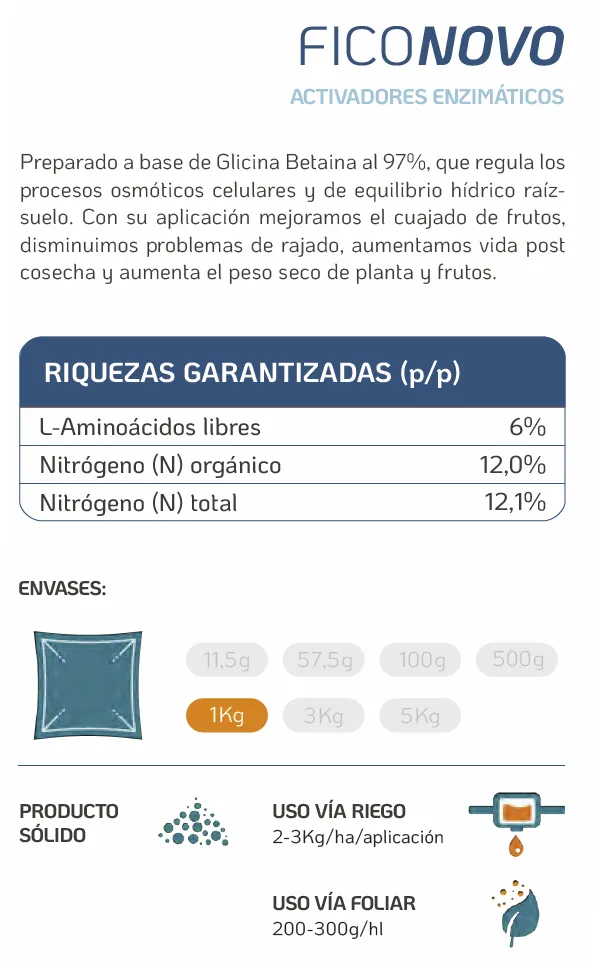 FICONOVO

ACTIVADORES ENZIMÁTICOS

Preparado a base de Glicina Betaina al 97%, que regula los procesos osmóticos celulares y de equilibrio hídrico raíz-suelo. Con su aplicación mejoramos el cuajado de frutos, disminuimos problemas de rajado, aumentamos vida post cosecha y aumenta el peso seco de planta y frutos.

| RIQUEZAS GARANTIZADAS (p/p) | |
|---|---|
| L-Aminoácidos libres | 6% |
| Nitrógeno (N) orgánico | 12,0% |
| Nitrógeno (N) total | 12,1% |

ENVASES:

11,5g 57,5g 100g 500g
1Kg 3Kg 5Kg

PRODUCTO SÓLIDO

USO VÍA RIEGO
2-3Kg/ha/aplicación

USO VÍA FOLIAR
200-300g/hl